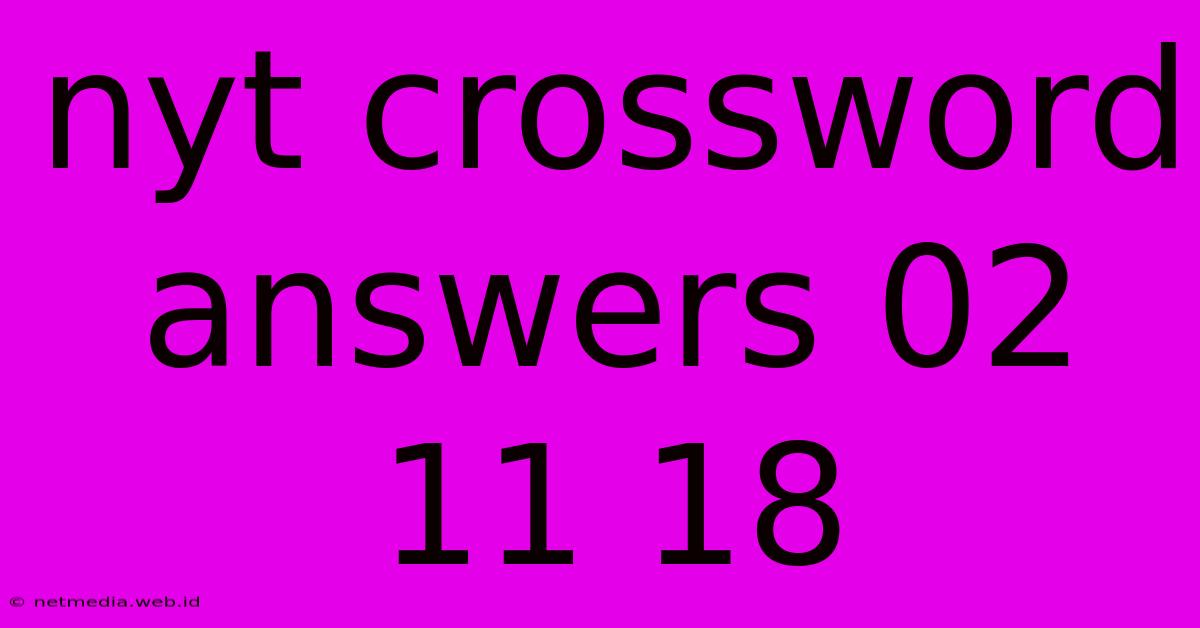 nyt crossword answers 02 11 18

© netmedia.web.id